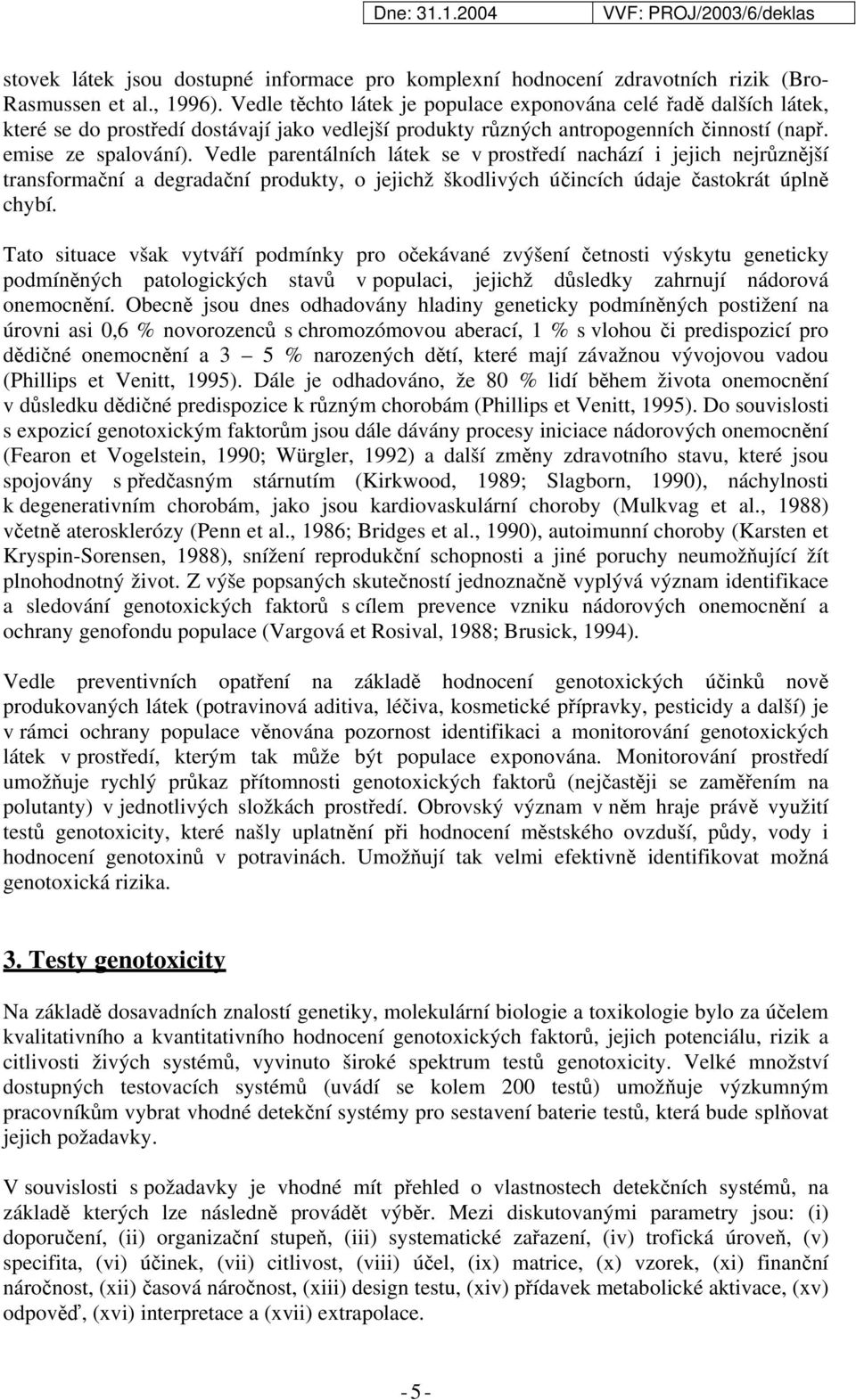 Dne: 31.1.2004 VVF: PROJ/2003/6/deklas

stovek látek jsou dostupné informace pro komplexní hodnocení zdravotních rizik (Bro-Rasmussen et al., 1996). Vedle těchto látek je populace exponována celé řadě dalších látek, které se do prostředí dostávají jako vedlejší produkty různých antropogenních činností (např. emise ze spalování). Vedle parentálních látek se v prostředí nachází i jejich nejrůznější transformační a degradační produkty, o jejichž škodlivých účincích údaje častokrát úplně chybí.

Tato situace však vytváří podmínky pro očekávané zvýšení četnosti výskytu geneticky podmíněných patologických stavů v populaci, jejichž důsledky zahrnují nádorová onemocnění. Obecně jsou dnes odhadovány hladiny geneticky podmíněných postižení na úrovni asi 0,6 % novorozenců s chromozómovou aberací, 1 % s vlohou či predispozicí pro dědičné onemocnění a 3 – 5 % narozených dětí, které mají závažnou vývojovou vadou (Phillips et Venitt, 1995). Dále je odhadováno, že 80 % lidí během života onemocnění v důsledku dědičné predispozice k různým chorobám (Phillips et Venitt, 1995). Do souvislosti s expozicí genotoxickým faktorům jsou dále dávány procesy iniciace nádorových onemocnění (Fearon et Vogelstein, 1990; Würgler, 1992) a další změny zdravotního stavu, které jsou spojovány s předčasným stárnutím (Kirkwood, 1989; Slagborn, 1990), náchylnosti k degenerativním chorobám, jako jsou kardiovaskulární choroby (Mulkvag et al., 1988) včetně aterosklerózy (Penn et al., 1986; Bridges et al., 1990), autoimunní choroby (Karsten et Kryspin-Sorensen, 1988), snížení reprodukční schopnosti a jiné poruchy neumožňující žít plnohodnotný život. Z výše popsaných skutečností jednoznačně vyplývá význam identifikace a sledování genotoxických faktorů s cílem prevence vzniku nádorových onemocnění a ochrany genofondu populace (Vargová et Rosival, 1988; Brusick, 1994).

Vedle preventivních opatření na základě hodnocení genotoxických účinků nově produkovaných látek (potravinová aditiva, léčiva, kosmetické přípravky, pesticidy a další) je v rámci ochrany populace věnována pozornost identifikaci a monitorování genotoxických látek v prostředí, kterým tak může být populace exponována. Monitorování prostředí umožňuje rychlý průkaz přítomnosti genotoxických faktorů (nejčastěji se zaměřením na polutanty) v jednotlivých složkách prostředí. Obrovský význam v něm hraje právě využití testů genotoxicity, které našly uplatnění při hodnocení městského ovzduší, půdy, vody i hodnocení genotoxinů v potravinách. Umožňují tak velmi efektivně identifikovat možná genotoxická rizika.

3. Testy genotoxicity

Na základě dosavadních znalostí genetiky, molekulární biologie a toxikologie bylo za účelem kvalitativního a kvantitativního hodnocení genotoxických faktorů, jejich potenciálu, rizik a citlivosti živých systémů, vyvinuto široké spektrum testů genotoxicity. Velké množství dostupných testovacích systémů (uvádí se kolem 200 testů) umožňuje výzkumným pracovníkům vybrat vhodné detekční systémy pro sestavení baterie testů, která bude splňovat jejich požadavky.

V souvislosti s požadavky je vhodné mít přehled o vlastnostech detekčních systémů, na základě kterých lze následně provádět výběr. Mezi diskutovanými parametry jsou: (i) doporučení, (ii) organizační stupeň, (iii) systematické zařazení, (iv) trofická úroveň, (v) specifita, (vi) účinek, (vii) citlivost, (viii) účel, (ix) matrice, (x) vzorek, (xi) finanční náročnost, (xii) časová náročnost, (xiii) design testu, (xiv) přídavek metabolické aktivace, (xv) odpověď, (xvi) interpretace a (xvii) extrapolace.

- 5 -